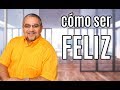 cómo ser
FELIZ